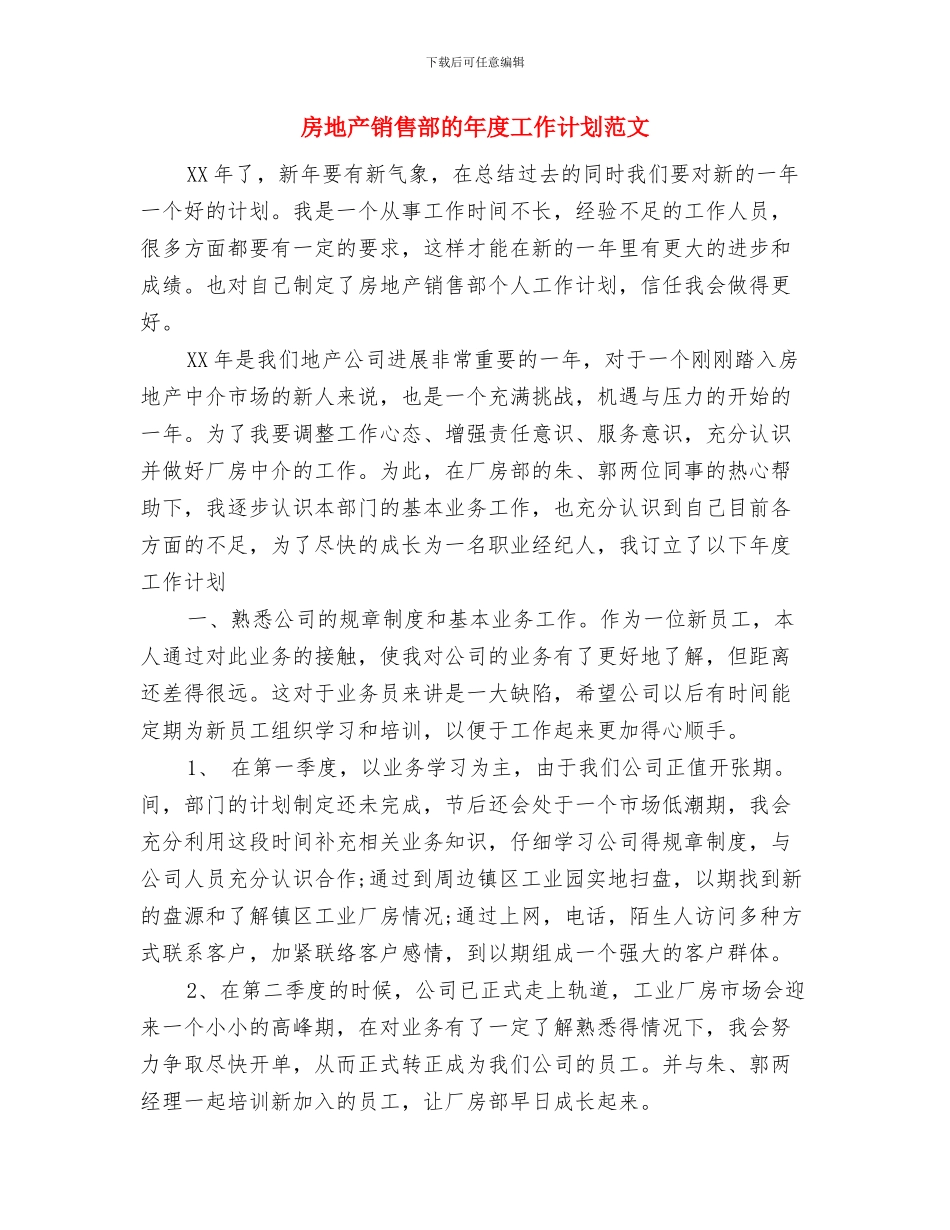 下载后可任意编辑

房地产销售部的年度工作计划范文

XX年了，新年要有新气象，在总结过去的同时我们要对新的一年一个好的计划。我是一个从事工作时间不长，经验不足的工作人员，很多方面都要有一定的要求，这样才能在新的一年里有更大的进步和成绩。也对自己制定了房地产销售部个人工作计划，信任我会做得更好。

XX年是我们地产公司进展非常重要的一年，对于一个刚刚踏入房地产中介市场的新人来说，也是一个充满挑战，机遇与压力的开始的一年。为了我要调整工作心态、增强责任意识、服务意识，充分认识并做好厂房中介的工作。为此，在厂房部的朱、郭两位同事的热心帮助下，我逐步认识本部门的基本业务工作，也充分认识到自己目前各方面的不足，为了尽快的成长为一名职业经纪人，我订立了以下年度工作计划

一、熟悉公司的规章制度和基本业务工作。作为一位新员工，本人通过对此业务的接触，使我对公司的业务有了更好地了解，但距离还差得很远。这对于业务员来讲是一大缺陷，希望公司以后有时间能定期为新员工组织学习和培训，以便于工作起来更加得心顺手。

1、 在第一季度，以业务学习为主，由于我们公司正值开张期。间，部门的计划制定还未完成，节后还会处于一个市场低潮期，我会充分利用这段时间补充相关业务知识，仔细学习公司得规章制度，与公司人员充分认识合作;通过到周边镇区工业园实地扫盘，以期找到新的盘源和了解镇区工业厂房情况;通过上网，电话，陌生人访问多种方式联系客户，加紧联络客户感情，到以期组成一个强大的客户群体。

2、在第二季度的时候，公司已正式走上轨道，工业厂房市场会迎来一个小小的高峰期，在对业务有了一定了解熟悉得情况下，我会努力争取尽快开单，从而正式转正成为我们公司的员工。并与朱、郭两经理一起培训新加入的员工，让厂房部早日成长起来。